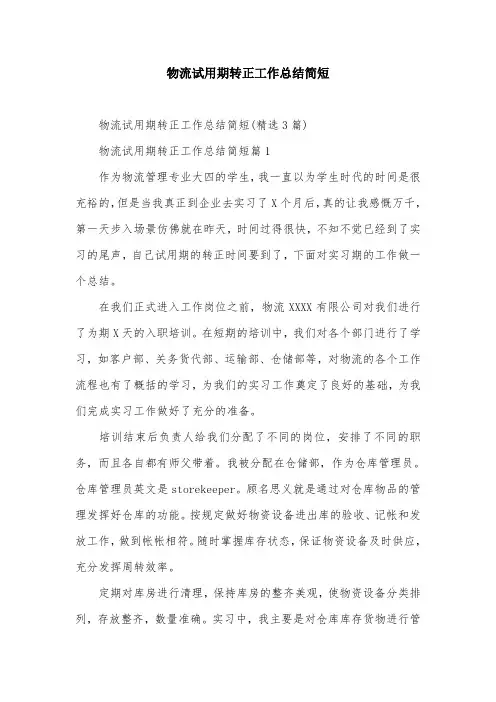 物流试用期转正工作总结简短

物流试用期转正工作总结简短(精选3篇)

物流试用期转正工作总结简短篇1

作为物流管理专业大四的学生，我一直以为学生时代的时间是很充裕的，但是当我真正到企业去实习了X个月后，真的让我感慨万千，第一天步入场景仿佛就在昨天，时间过得很快，不知不觉已经到了实习的尾声，自己试用期的转正时间要到了，下面对实习期的工作做一个总结。

在我们正式进入工作岗位之前，物流XXXX有限公司对我们进行了为期X天的入职培训。在短期的培训中，我们对各个部门进行了学习，如客户部、关务货代部、运输部、仓储部等，对物流的各个工作流程也有了概括的学习，为我们的实习工作奠定了良好的基础，为我们完成实习工作做好了充分的准备。

培训结束后负责人给我们分配了不同的岗位，安排了不同的职务，而且各自都有师父带着。我被分配在仓储部，作为仓库管理员。仓库管理员英文是storekeeper。顾名思义就是通过对仓库物品的管理发挥好仓库的功能。按规定做好物资设备进出库的验收、记帐和发放工作，做到帐帐相符。随时掌握库存状态，保证物资设备及时供应，充分发挥周转效率。

定期对库房进行清理，保持库房的整齐美观，使物资设备分类排列，存放整齐，数量准确。实习中，我主要是对仓库库存货物进行管